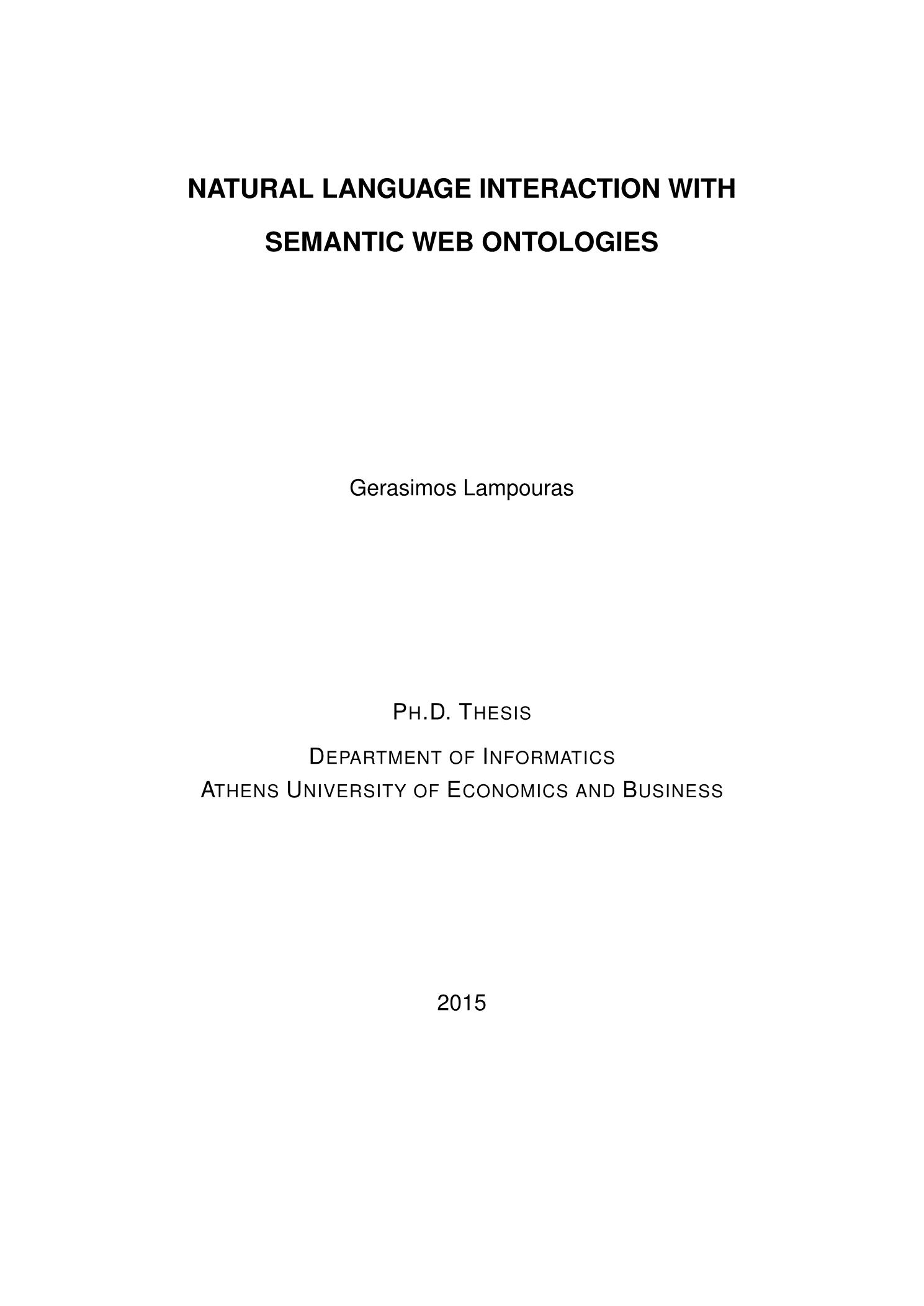 NATURAL LANGUAGE INTERACTION WITH SEMANTIC WEB ONTOLOGIES

Gerasimos Lampouras

PH.D. THESIS

DEPARTMENT OF INFORMATICS
ATHENS UNIVERSITY OF ECONOMICS AND BUSINESS

2015